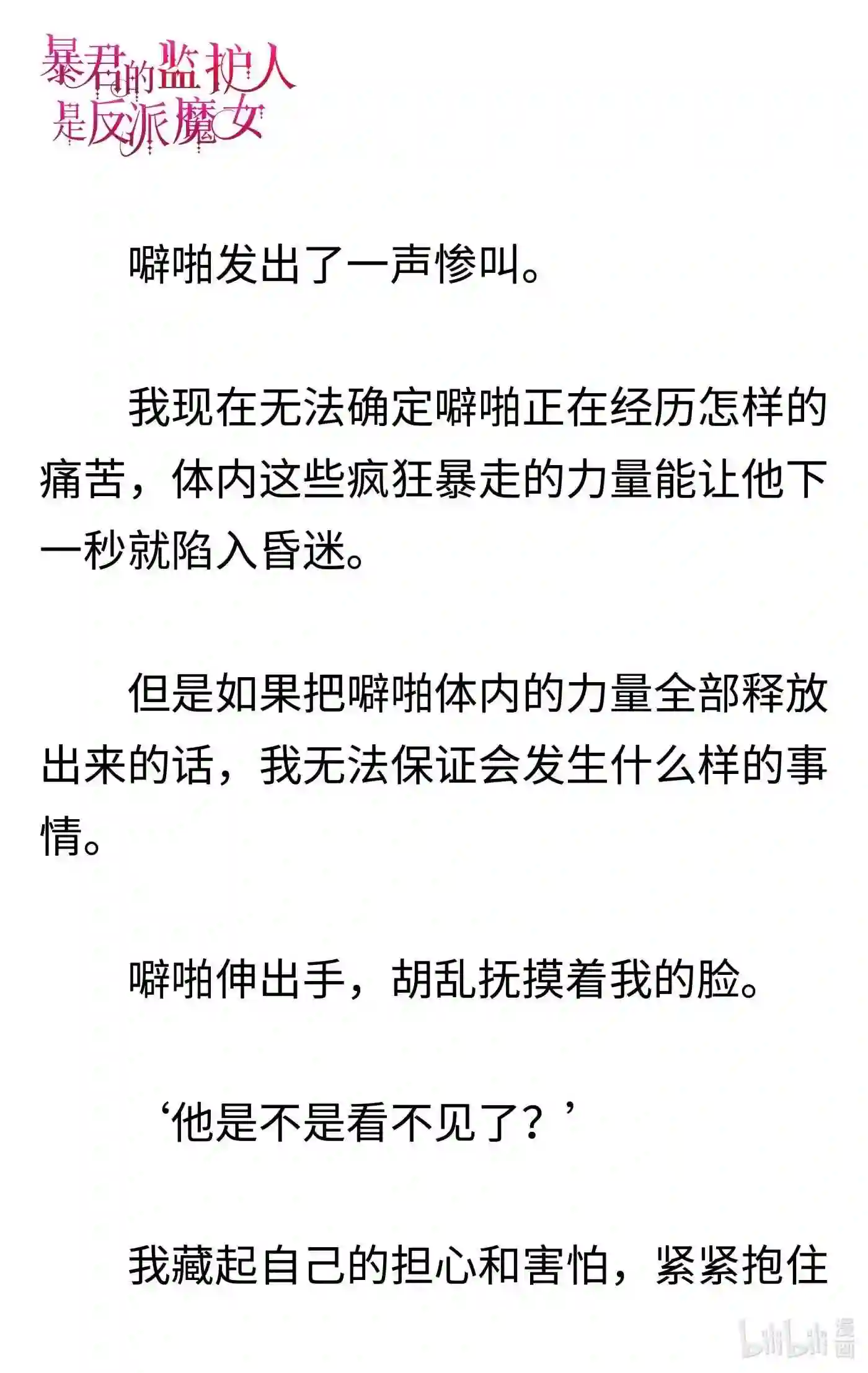 暴君的监护人是反派魔女

噼啪发出了一声惨叫。

我现在无法确定噼啪正在经历怎样的痛苦，体内这些疯狂暴走的力量能让他下一秒就陷入昏迷。

但是如果把噼啪体内的力量全部释放出来的话，我无法保证会发生什么样的事情。

噼啪伸出手，胡乱抚摸着我的脸。

‘他是不是看不见了？’

我藏起自己的担心和害怕，紧紧抱住

bilibili 漫画